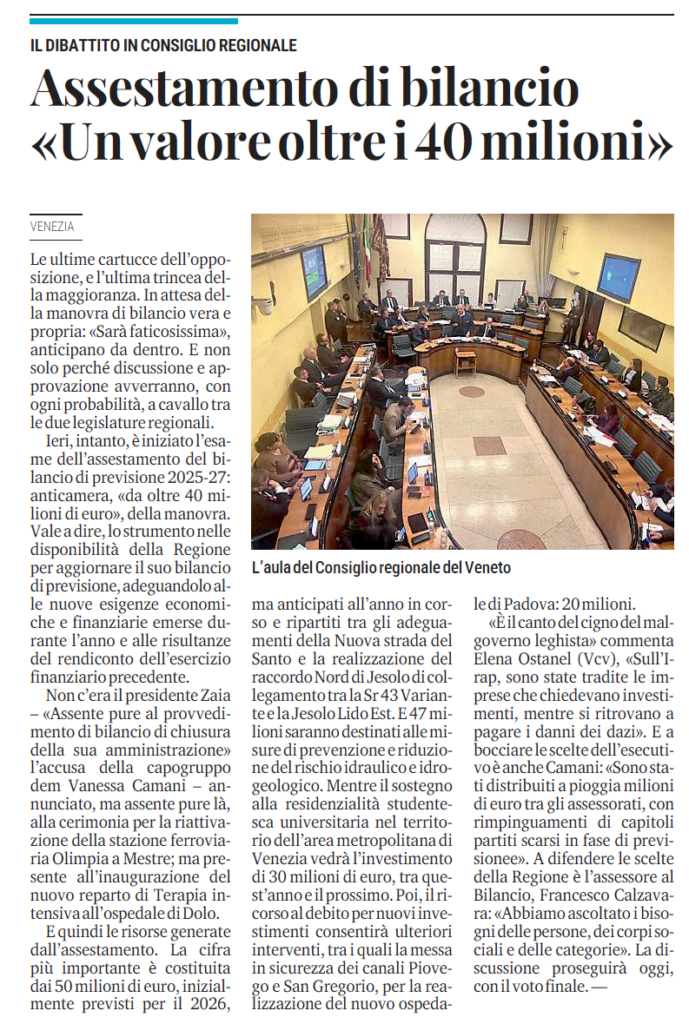 IL DIBATTITO IN CONSIGLIO REGIONALE

Assestamento di bilancio «Un valore oltre i 40 milioni»

VENEZIA

Le ultime cartucce dell'opposizione, e l'ultima trincea della maggioranza. In attesa della manovra di bilancio vera e propria: «Sarà faticosissima», anticipano da dentro. E non solo perché discussione e approvazione avverranno, con ogni probabilità, a cavallo tra le due legislature regionali.

Ieri, intanto, è iniziato l'esame dell'assestamento del bilancio di previsione 2025-27: anticamera, «da oltre 40 milioni di euro», della manovra. Vale a dire, lo strumento nelle disponibilità della Regione per aggiornare il suo bilancio di previsione, adeguandolo alle nuove esigenze economiche e finanziarie emerse durante l'anno e alle risultanze del rendiconto dell'esercizio finanziario precedente.

Non c'era il presidente Zaia – «Assente pure al provvedimento di bilancio di chiusura della sua amministrazione» l'accusa della capogruppo dem Vanessa Camani – annunciato, ma assente pure là, alla cerimonia per la riattivazione della stazione ferroviaria Olimpia a Mestre; ma presente all'inaugurazione del nuovo reparto di Terapia intensiva all'ospedale di Dolo.

E quindi le risorse generate dall'assestamento. La cifra più importante è costituita dai 50 milioni di euro, inizialmente previsti per il 2026, ma anticipati all'anno in corso e ripartiti tra gli adeguamenti della Nuova strada del Santo e la realizzazione del raccordo Nord di Jesolo di collegamento tra la Sr 43 Variante e la Jesolo Lido Est. E 47 milioni saranno destinati alle misure di prevenzione e riduzione del rischio idraulico e idrogeologico. Mentre il sostegno alla residenzialità studentesca universitaria nel territorio dell'area metropolitana di Venezia vedrà l'investimento di 30 milioni di euro, tra quest'anno e il prossimo. Poi, il ricorso al debito per nuovi investimenti consentirà ulteriori interventi, tra i quali la messa in sicurezza dei canali Piovego e San Gregorio, per la realizzazione del nuovo ospedale di Padova: 20 milioni.

«È il canto del cigno del malgoverno leghista» commenta Elena Ostanel (Vcv), «Sull'Irap, sono state tradite le imprese che chiedevano investimenti, mentre si ritrovano a pagare i danni dei dazi». E a bocciare le scelte dell'esecutivo è anche Camani: «Sono stati distribuiti a pioggia milioni di euro tra gli assessorati, con rimpinguamenti di capitoli partiti scarsi in fase di previsionee». A difendere le scelte della Regione è l'assessore al Bilancio, Francesco Calzavara: «Abbiamo ascoltato i bisogni delle persone, dei corpi sociali e delle categorie». La discussione proseguirà oggi, con il voto finale. —

L'aula del Consiglio regionale del Veneto